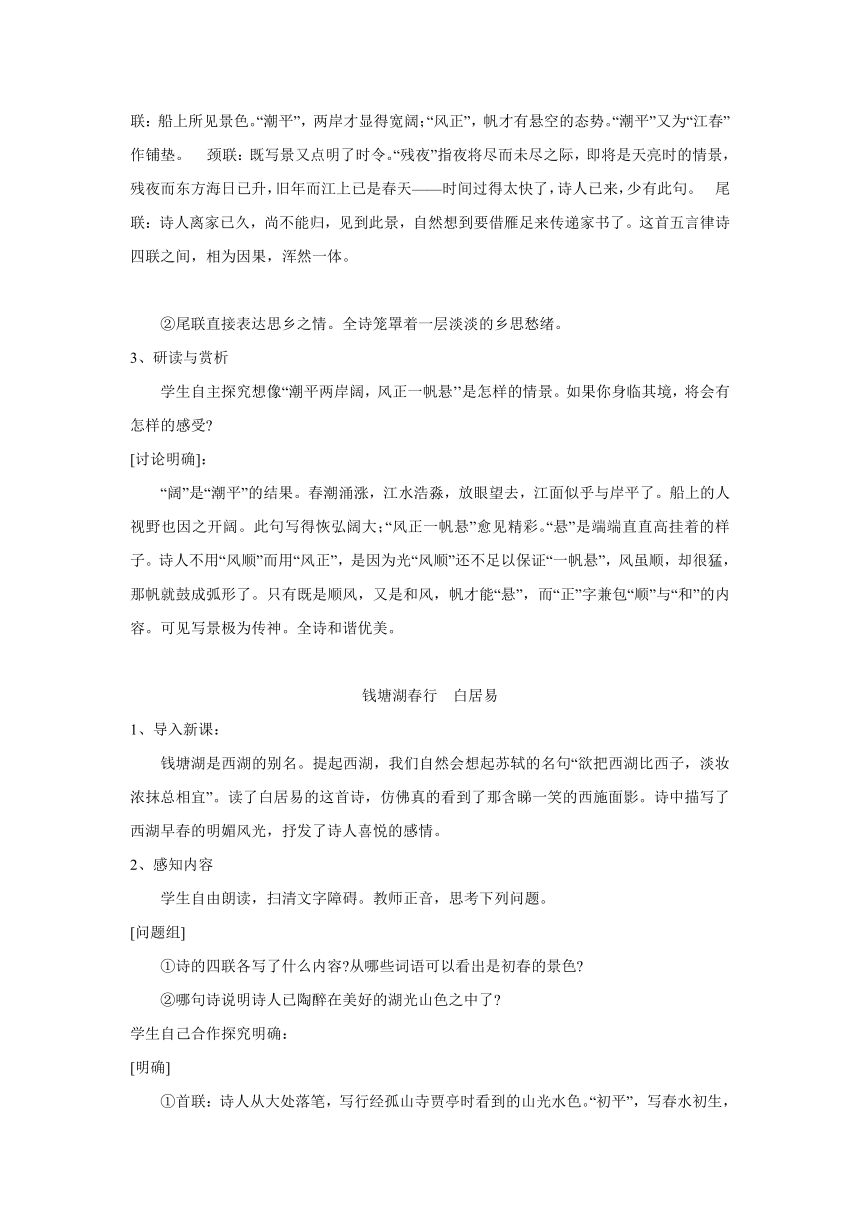 联：船上所见景色。“潮平”，两岸才显得宽阔；“风正”，帆才有悬空的态势。“潮平”又为“江春”作铺垫。　颈联：既写景又点明了时令。“残夜”指夜将尽而未尽之际，即将是天亮时的情景，残夜而东方海日已升，旧年而江上已是春天——时间过得太快了，诗人已来，少有此句。　尾联：诗人离家已久，尚不能归，见到此景，自然想到要借雁足来传递家书了。这首五言律诗四联之间，相为因果，浑然一体。

②尾联直接表达思乡之情。全诗笼罩着一层淡淡的乡思愁绪。

3、研读与赏析

学生自主探究想像“潮平两岸阔，风正一帆悬”是怎样的情景。如果你身临其境，将会有怎样的感受?

[讨论明确]:

“阔”是“潮平”的结果。春潮涌涨，江水浩淼，放眼望去，江面似乎与岸平了。船上的人视野也因之开阔。此句写得恢弘阔大；“风正一帆悬”愈见精彩。“悬”是端端直直高挂着的样子。诗人不用“风顺”而用“风正”，是因为光“风顺”还不足以保证“一帆悬”，风虽顺，却很猛，那帆就鼓成弧形了。只有既是顺风，又是和风，帆才能“悬”，而“正”字兼包“顺”与“和”的内容。可见写景极为传神。全诗和谐优美。

钱塘湖春行　白居易

1、导入新课：

钱塘湖是西湖的别名。提起西湖，我们自然会想起苏轼的名句“欲把西湖比西子，淡妆浓抹总相宜”。读了白居易的这首诗，仿佛真的看到了那含睇一笑的西施面影。诗中描写了西湖早春的明媚风光，抒发了诗人喜悦的感情。

2、感知内容

学生自由朗读，扫清文字障碍。教师正音，思考下列问题。

[问题组]

①诗的四联各写了什么内容?从哪些词语可以看出是初春的景色?

②哪句诗说明诗人已陶醉在美好的湖光山色之中了?

学生自己合作探究明确：

[明确]

①首联：诗人从大处落笔，写行经孤山寺贾亭时看到的山光水色。“初平”，写春水初生，